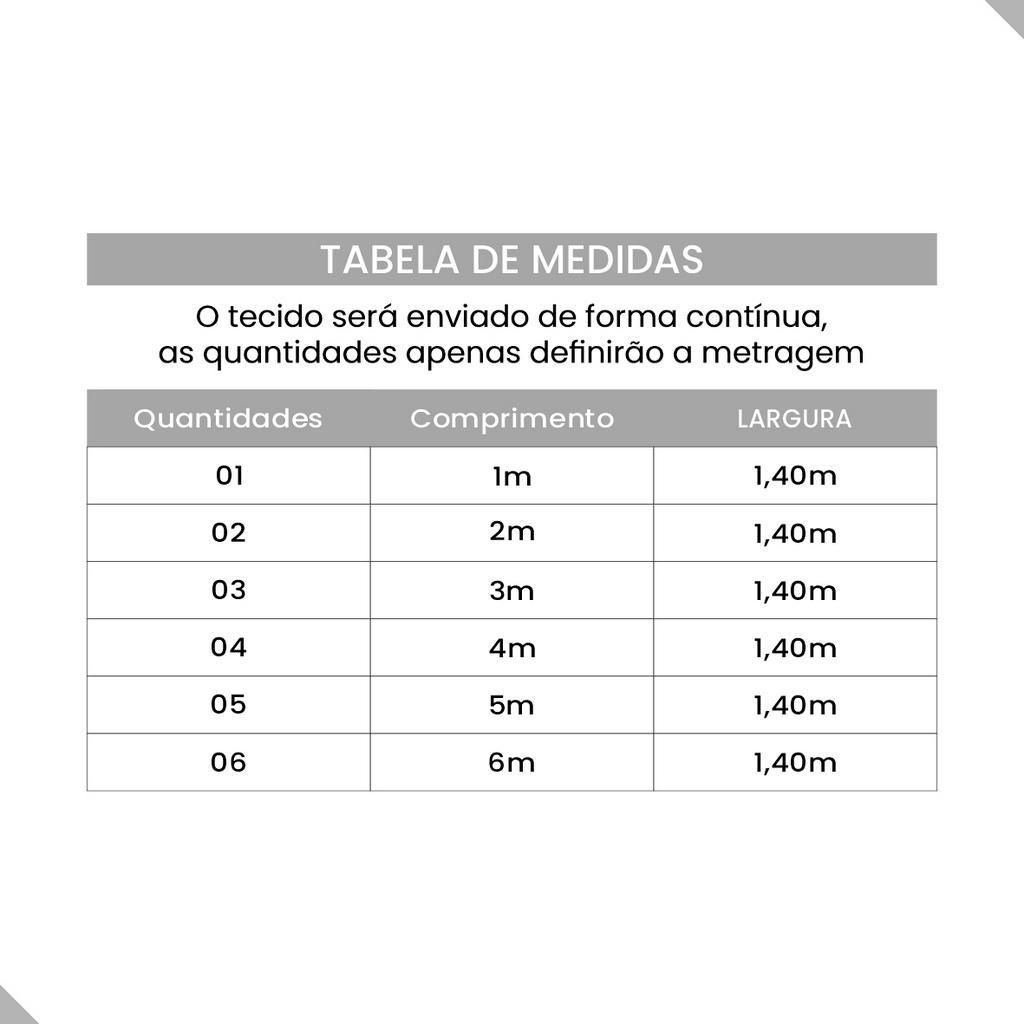 TABELA DE MEDIDAS

O tecido será enviado de forma contínua, as quantidades apenas definirão a metragem

| Quantidades | Comprimento | LARGURA |
|---|---|---|
| 01 | 1m | 1,40m |
| 02 | 2m | 1,40m |
| 03 | 3m | 1,40m |
| 04 | 4m | 1,40m |
| 05 | 5m | 1,40m |
| 06 | 6m | 1,40m |